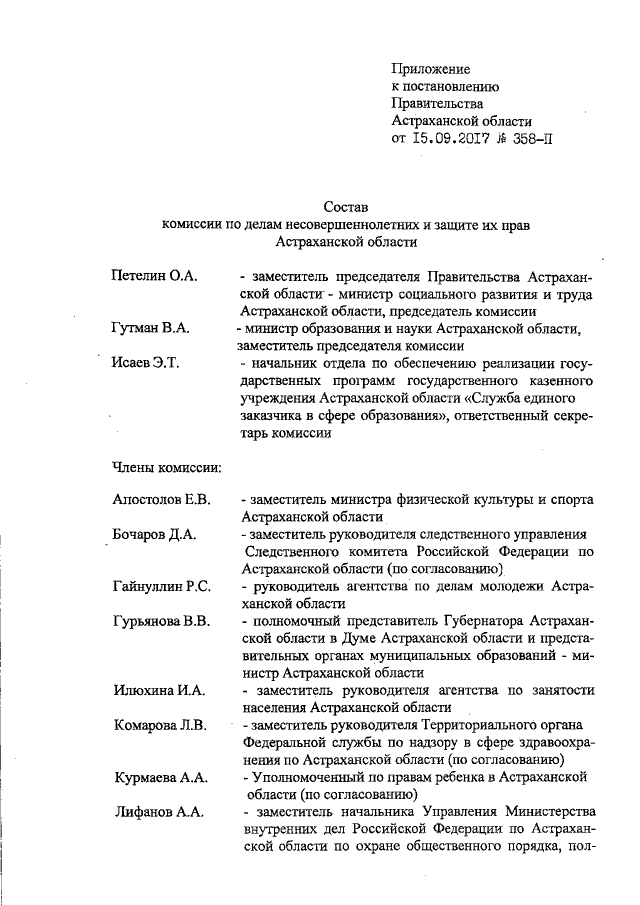 Приложение
к постановлению
Правительства
Астраханской области
от 15.09.2017 № 358-П

Состав
комиссии по делам несовершеннолетних и защите их прав
Астраханской области

Петелин О.А. - заместитель председателя Правительства Астраханской области - министр социального развития и труда Астраханской области, председатель комиссии

Гутман В.А. - министр образования и науки Астраханской области, заместитель председателя комиссии

Исаев Э.Т. - начальник отдела по обеспечению реализации государственных программ государственного казенного учреждения Астраханской области «Служба единого заказчика в сфере образования», ответственный секретарь комиссии

Члены комиссии:

Апостолов Е.В. - заместитель министра физической культуры и спорта Астраханской области

Бочаров Д.А. - заместитель руководителя следственного управления Следственного комитета Российской Федерации по Астраханской области (по согласованию)

Гайнуллин Р.С. - руководитель агентства по делам молодежи Астраханской области

Гурьянова В.В. - полномочный представитель Губернатора Астраханской области в Думе Астраханской области и представительных органах муниципальных образований - министр Астраханской области

Илюхина И.А. - заместитель руководителя агентства по занятости населения Астраханской области

Комарова Л.В. - заместитель руководителя Территориального органа Федеральной службы по надзору в сфере здравоохранения по Астраханской области (по согласованию)

Курмаева А.А. - Уполномоченный по правам ребенка в Астраханской области (по согласованию)

Лифанов А.А. - заместитель начальника Управления Министерства внутренних дел Российской Федерации по Астраханской области по охране общественного порядка, пол-